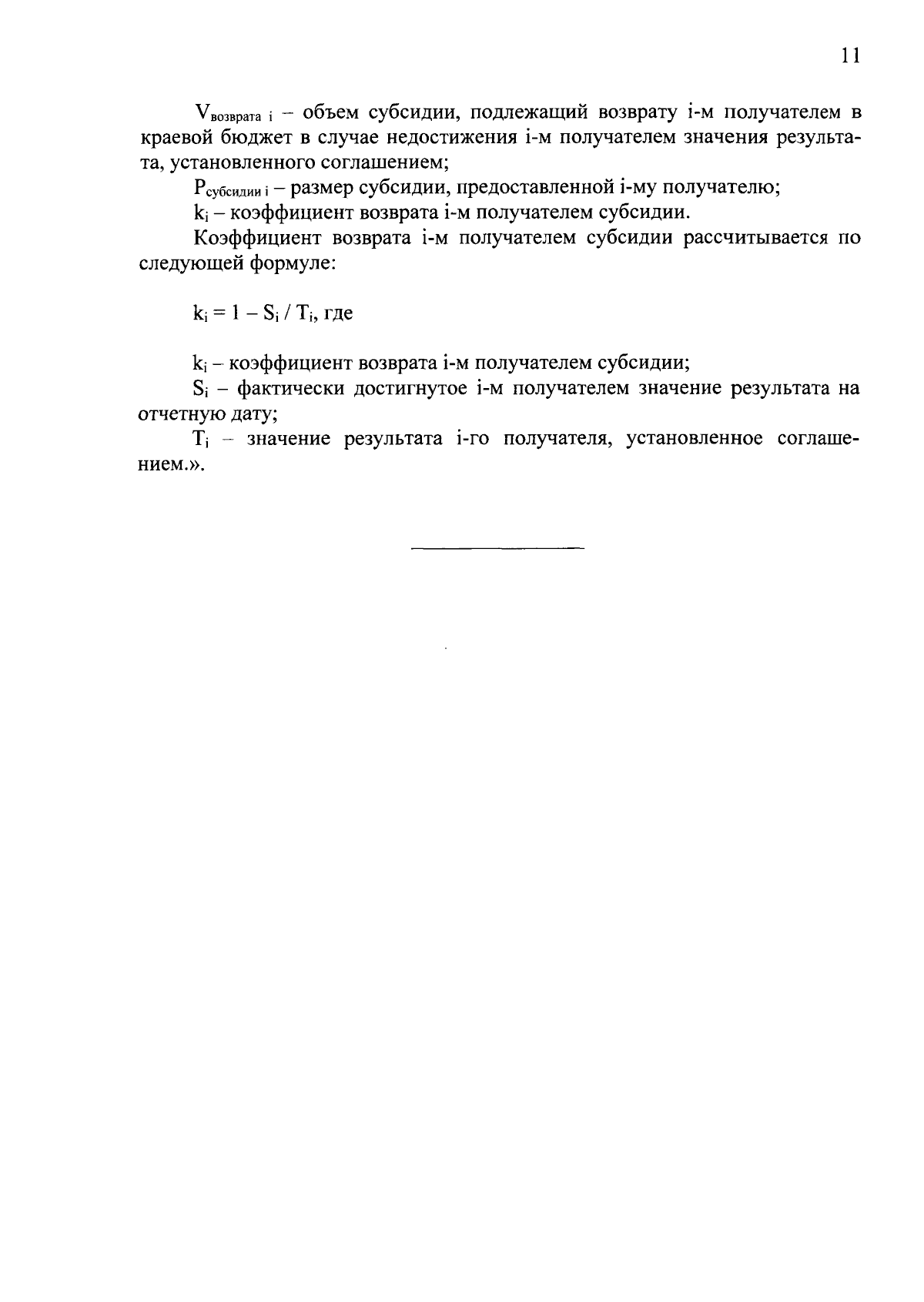 11

$V_{возврата\ i}$ – объем субсидии, подлежащий возврату i-м получателем в краевой бюджет в случае недостижения i-м получателем значения результата, установленного соглашением;

$P_{субсидии\ i}$ – размер субсидии, предоставленной i-му получателю;

$k_i$ – коэффициент возврата i-м получателем субсидии.

Коэффициент возврата i-м получателем субсидии рассчитывается по следующей формуле:

$k_i = 1 – S_i / T_i$, где

$k_i$ – коэффициент возврата i-м получателем субсидии;

$S_i$ – фактически достигнутое i-м получателем значение результата на отчетную дату;

$T_i$ – значение результата i-го получателя, установленное соглашением.».